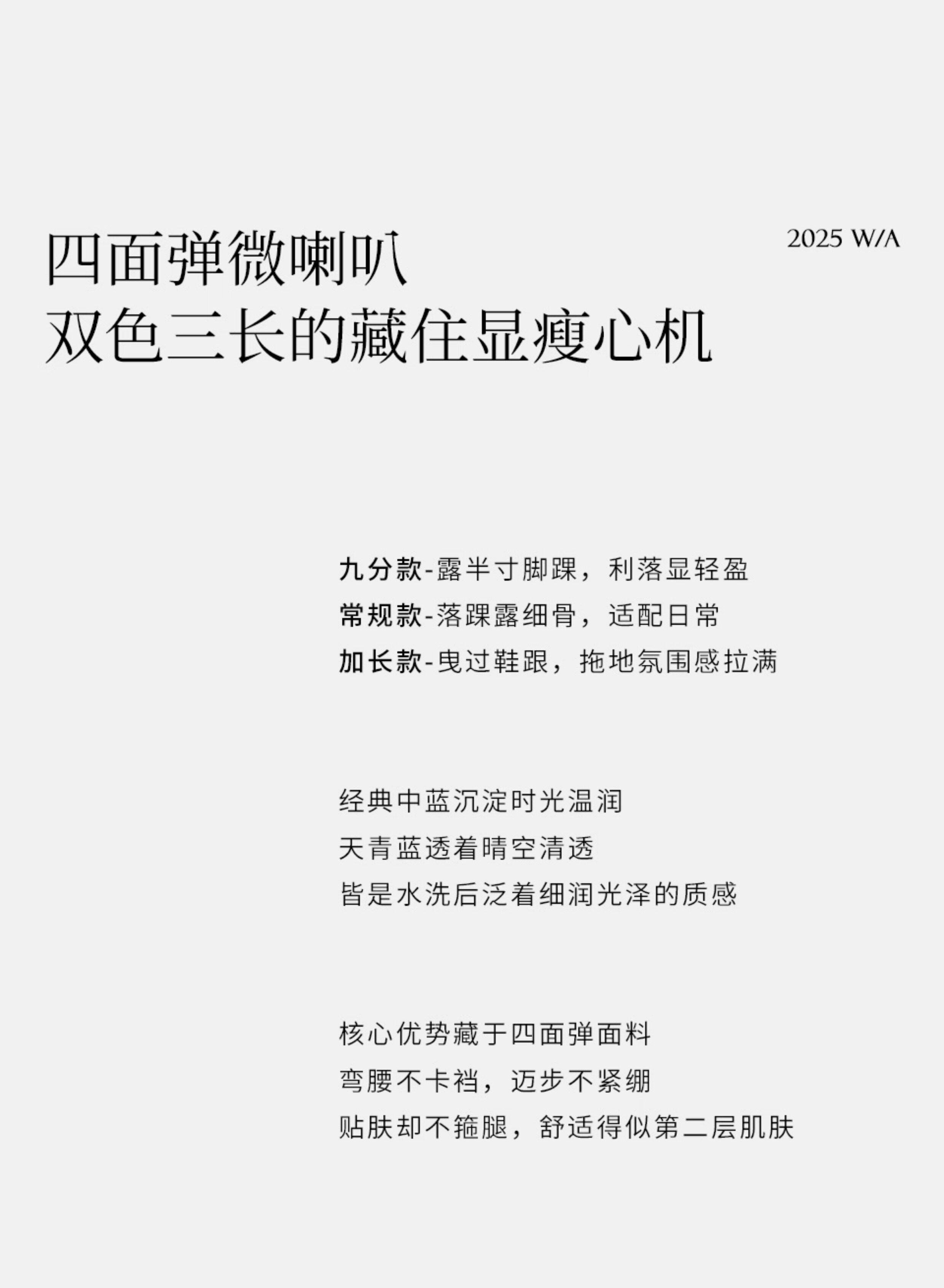 四面弹微喇叭
双色三长的藏住显瘦心机

2025 W/A

九分款-露半寸脚踝，利落显轻盈
常规款-落踝露细骨，适配日常
加长款-曳过鞋跟，拖地氛围感拉满

经典中蓝沉淀时光温润
天青蓝透着晴空清透
皆是水洗后泛着细润光泽的质感

核心优势藏于四面弹面料
弯腰不卡裆，迈步不紧绷
贴肤却不箍腿，舒适得似第二层肌肤